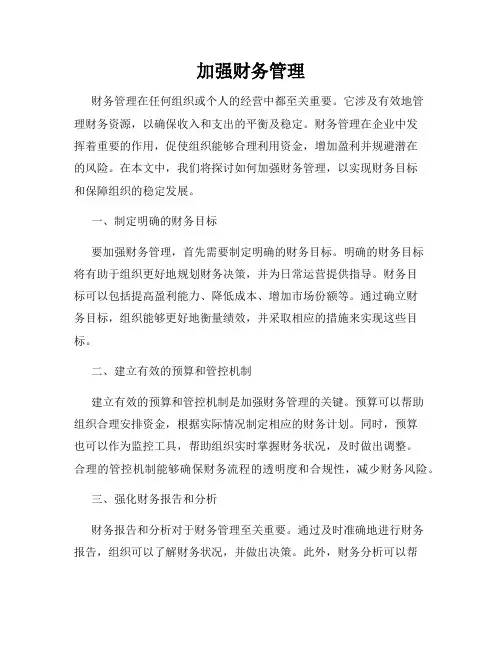 加强财务管理

财务管理在任何组织或个人的经营中都至关重要。它涉及有效地管理财务资源，以确保收入和支出的平衡及稳定。财务管理在企业中发挥着重要的作用，促使组织能够合理利用资金，增加盈利并规避潜在的风险。在本文中，我们将探讨如何加强财务管理，以实现财务目标和保障组织的稳定发展。

一、制定明确的财务目标

要加强财务管理，首先需要制定明确的财务目标。明确的财务目标将有助于组织更好地规划财务决策，并为日常运营提供指导。财务目标可以包括提高盈利能力、降低成本、增加市场份额等。通过确立财务目标，组织能够更好地衡量绩效，并采取相应的措施来实现这些目标。

二、建立有效的预算和管控机制

建立有效的预算和管控机制是加强财务管理的关键。预算可以帮助组织合理安排资金，根据实际情况制定相应的财务计划。同时，预算也可以作为监控工具，帮助组织实时掌握财务状况，及时做出调整。合理的管控机制能够确保财务流程的透明度和合规性，减少财务风险。

三、强化财务报告和分析

财务报告和分析对于财务管理至关重要。通过及时准确地进行财务报告，组织可以了解财务状况，并做出决策。此外，财务分析可以帮